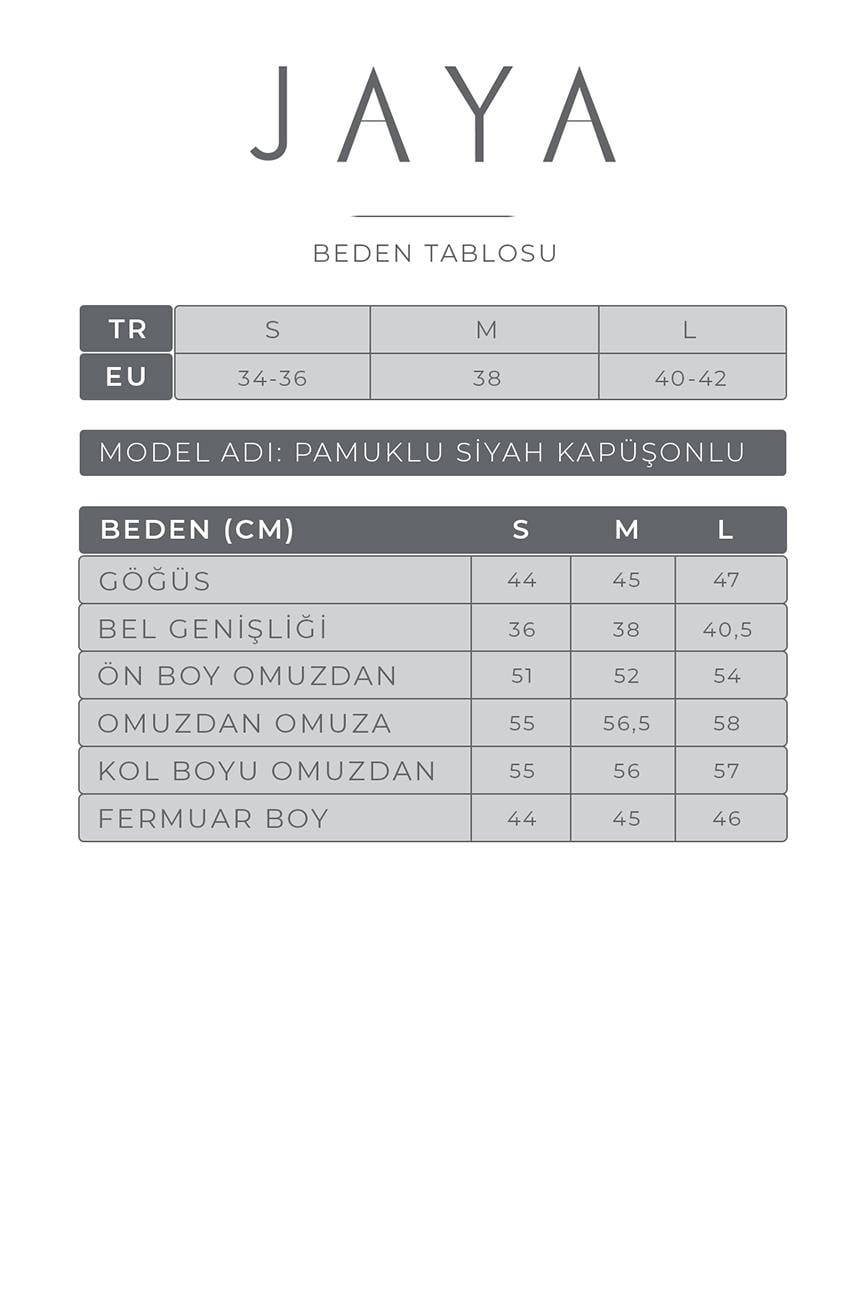 JAYA

BEDEN TABLOSU

| TR | S | M | L |
|---|---|---|---|
| EU | 34-36 | 38 | 40-42 |

MODEL ADI: PAMUKLU SİYAH KAPÜŞONLU

| BEDEN (CM) | S | M | L |
|---|---|---|---|
| GÖĞÜS | 44 | 45 | 47 |
| BEL GENİŞLİĞİ | 36 | 38 | 40,5 |
| ÖN BOY OMUZDAN | 51 | 52 | 54 |
| OMUZDAN OMUZA | 55 | 56,5 | 58 |
| KOL BOYU OMUZDAN | 55 | 56 | 57 |
| FERMUAR BOY | 44 | 45 | 46 |